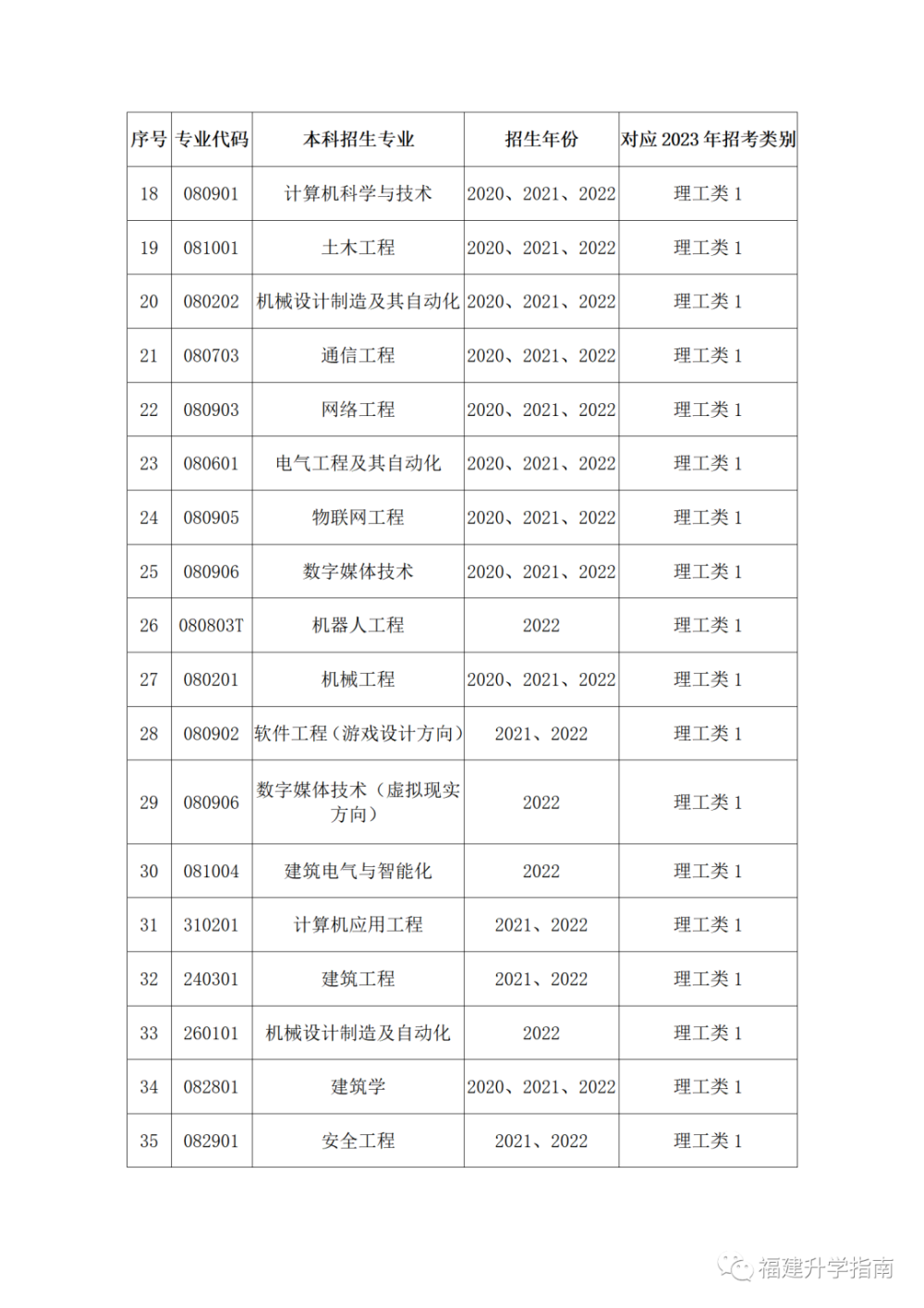 | 序号 | 专业代码 | 本科招生专业 | 招生年份 | 对应 2023 年招考类别 |
|---|---|---|---|---|
| 18 | 080901 | 计算机科学与技术 | 2020、2021、2022 | 理工类 1 |
| 19 | 081001 | 土木工程 | 2020、2021、2022 | 理工类 1 |
| 20 | 080202 | 机械设计制造及其自动化 | 2020、2021、2022 | 理工类 1 |
| 21 | 080703 | 通信工程 | 2020、2021、2022 | 理工类 1 |
| 22 | 080903 | 网络工程 | 2020、2021、2022 | 理工类 1 |
| 23 | 080601 | 电气工程及其自动化 | 2020、2021、2022 | 理工类 1 |
| 24 | 080905 | 物联网工程 | 2020、2021、2022 | 理工类 1 |
| 25 | 080906 | 数字媒体技术 | 2020、2021、2022 | 理工类 1 |
| 26 | 080803T | 机器人工程 | 2022 | 理工类 1 |
| 27 | 080201 | 机械工程 | 2020、2021、2022 | 理工类 1 |
| 28 | 080902 | 软件工程（游戏设计方向） | 2021、2022 | 理工类 1 |
| 29 | 080906 | 数字媒体技术（虚拟现实方向） | 2022 | 理工类 1 |
| 30 | 081004 | 建筑电气与智能化 | 2022 | 理工类 1 |
| 31 | 310201 | 计算机应用工程 | 2021、2022 | 理工类 1 |
| 32 | 240301 | 建筑工程 | 2021、2022 | 理工类 1 |
| 33 | 260101 | 机械设计制造及自动化 | 2022 | 理工类 1 |
| 34 | 082801 | 建筑学 | 2020、2021、2022 | 理工类 1 |
| 35 | 082901 | 安全工程 | 2021、2022 | 理工类 1 |

福建升学指南